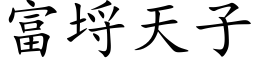 富埒天子